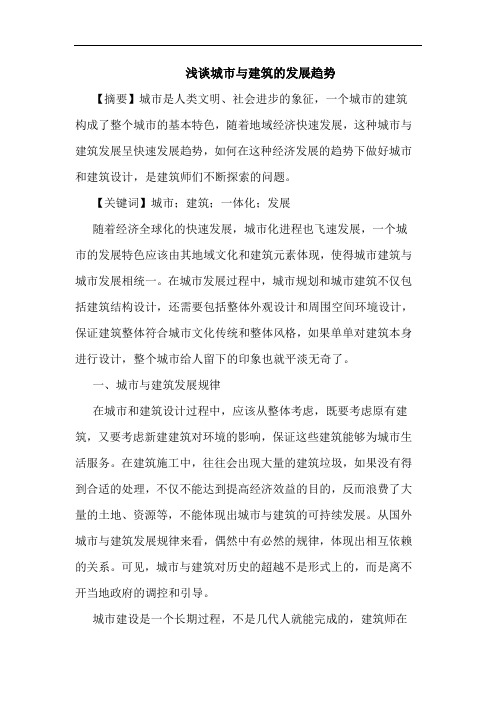 浅谈城市与建筑的发展趋势

【摘要】城市是人类文明、社会进步的象征，一个城市的建筑构成了整个城市的基本特色，随着地域经济快速发展，这种城市与建筑发展呈快速发展趋势，如何在这种经济发展的趋势下做好城市和建筑设计，是建筑师们不断探索的问题。

【关键词】城市；建筑；一体化；发展

随着经济全球化的快速发展，城市化进程也飞速发展，一个城市的发展特色应该由其地域文化和建筑元素体现，使得城市建筑与城市发展相统一。在城市发展过程中，城市规划和城市建筑不仅包括建筑结构设计，还需要包括整体外观设计和周围空间环境设计，保证建筑整体符合城市文化传统和整体风格，如果单单对建筑本身进行设计，整个城市给人留下的印象也就平淡无奇了。

一、城市与建筑发展规律

在城市和建筑设计过程中，应该从整体考虑，既要考虑原有建筑，又要考虑新建建筑对环境的影响，保证这些建筑能够为城市生活服务。在建筑施工中，往往会出现大量的建筑垃圾，如果没有得到合适的处理，不仅不能达到提高经济效益的目的，反而浪费了大量的土地、资源等，不能体现出城市与建筑的可持续发展。从国外城市与建筑发展规律来看，偶然中有必然的规律，体现出相互依赖的关系。可见，城市与建筑对历史的超越不是形式上的，而是离不开当地政府的调控和引导。

城市建设是一个长期过程，不是几代人就能完成的，建筑师在